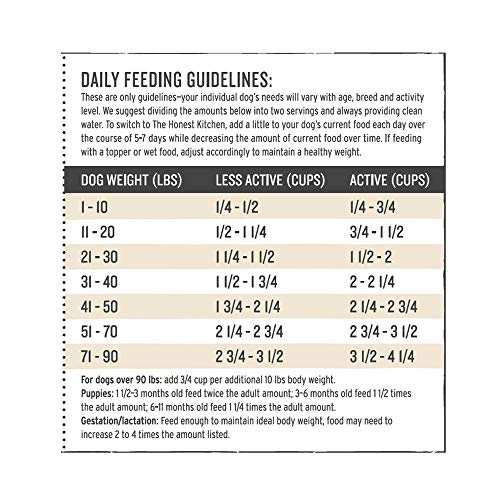 DAILY FEEDING GUIDELINES:

These are only guidelines—your individual dog's needs will vary with age, breed and activity level. We suggest dividing the amounts below into two servings and always providing clean water. To switch to The Honest Kitchen, add a little to your dog's current food each day over the course of 5-7 days while decreasing the amount of current food over time. If feeding with a topper or wet food, adjust accordingly to maintain a healthy weight.

| DOG WEIGHT (LBS) | LESS ACTIVE (CUPS) | ACTIVE (CUPS) |
|---|---|---|
| 1 - 10 | 1/4 - 1/2 | 1/4 - 3/4 |
| 11 - 20 | 1/2 - 1 1/4 | 3/4 - 1 1/2 |
| 21 - 30 | 1 1/4 - 1 1/2 | 1 1/2 - 2 |
| 31 - 40 | 1 1/2 - 1 3/4 | 2 - 2 1/4 |
| 41 - 50 | 1 3/4 - 2 1/4 | 2 1/4 - 2 3/4 |
| 51 - 70 | 2 1/4 - 2 3/4 | 2 3/4 - 3 1/2 |
| 71 - 90 | 2 3/4 - 3 1/2 | 3 1/2 - 4 1/4 |

For dogs over 90 lbs: add 3/4 cup per additional 10 lbs body weight.
Puppies: 1 1/2-3 months old feed twice the adult amount; 3-6 months old feed 1 1/2 times the adult amount; 6-11 months old feed 1 1/4 times the adult amount.
Gestation/lactation: Feed enough to maintain ideal body weight, food may need to increase 2 to 4 times the amount listed.